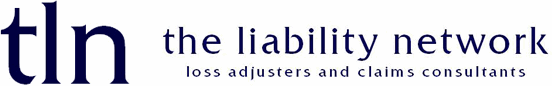 tln the liability network
loss adjusters and claims consultants